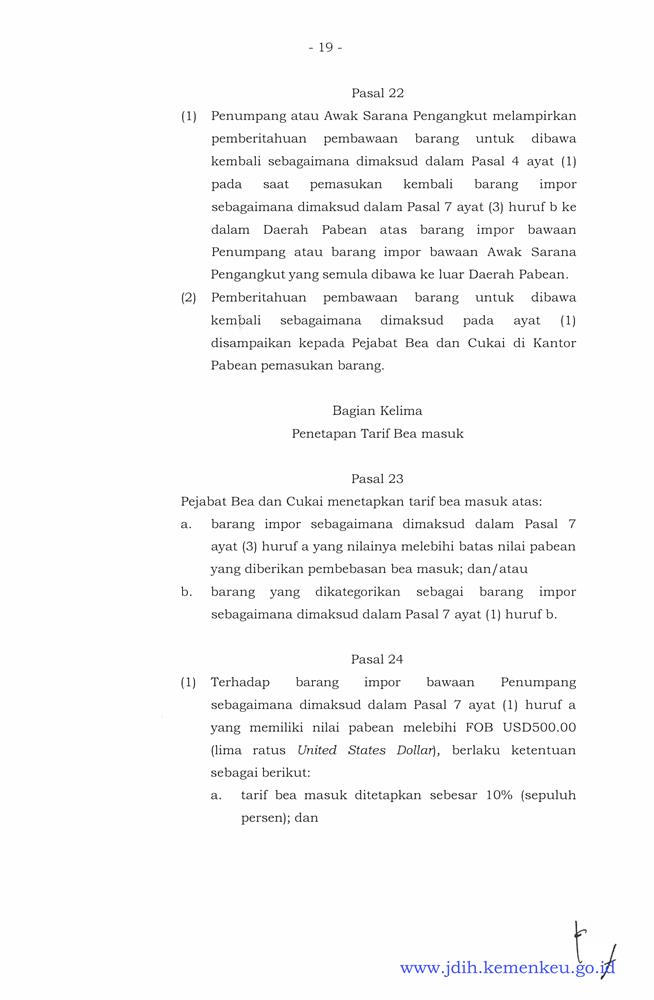 - 19 -

Pasal 22

(1) Penumpang atau Awak Sarana Pengangkut melampirkan pemberitahuan pembawaan barang untuk dibawa kembali sebagaimana dimaksud dalam Pasal 4 ayat (1) pada saat pemasukan kembali barang impor sebagaimana dimaksud dalam Pasal 7 ayat (3) huruf b ke dalam Daerah Pabean atas barang impor bawaan Penumpang atau barang impor bawaan Awak Sarana Pengangkut yang semula dibawa ke luar Daerah Pabean.

(2) Pemberitahuan pembawaan barang untuk dibawa kembali sebagaimana dimaksud pada ayat (1) disampaikan kepada Pejabat Bea dan Cukai di Kantor Pabean pemasukan barang.

Bagian Kelima
Penetapan Tarif Bea masuk

Pasal 23

Pejabat Bea dan Cukai menetapkan tarif bea masuk atas:
a. barang impor sebagaimana dimaksud dalam Pasal 7 ayat (3) huruf a yang nilainya melebihi batas nilai pabean yang diberikan pembebasan bea masuk; dan/atau
b. barang yang dikategorikan sebagai barang impor sebagaimana dimaksud dalam Pasal 7 ayat (1) huruf b.

Pasal 24

(1) Terhadap barang impor bawaan Penumpang sebagaimana dimaksud dalam Pasal 7 ayat (1) huruf a yang memiliki nilai pabean melebihi FOB USD500.00 (lima ratus United States Dollar), berlaku ketentuan sebagai berikut:
a. tarif bea masuk ditetapkan sebesar 10% (sepuluh persen); dan

www.jdih.kemenkeu.go.id